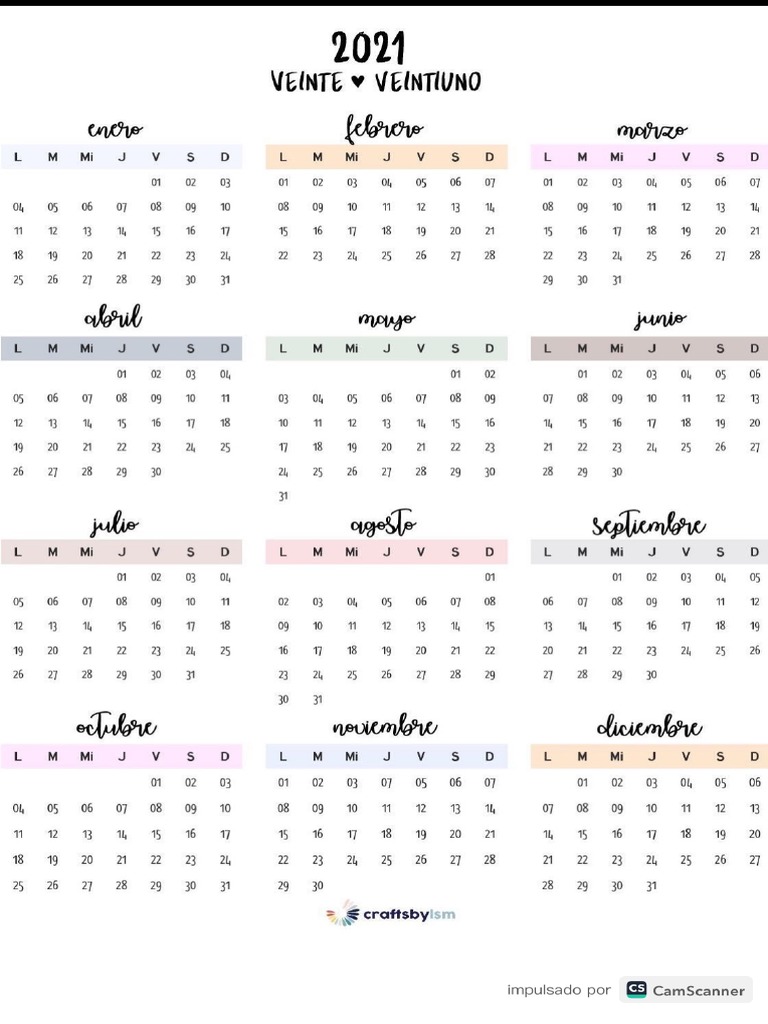 2021
VEINTE ♥ VEINTIUNO

enero

| L | M | Mi | J | V | S | D |
|---|---|---|---|---|---|---|
| | | | | 01 | 02 | 03 |
| 04 | 05 | 06 | 07 | 08 | 09 | 10 |
| 11 | 12 | 13 | 14 | 15 | 16 | 17 |
| 18 | 19 | 20 | 21 | 22 | 23 | 24 |
| 25 | 26 | 27 | 28 | 29 | 30 | 31 |

febrero

| L | M | Mi | J | V | S | D |
|---|---|---|---|---|---|---|
| 01 | 02 | 03 | 04 | 05 | 06 | 07 |
| 08 | 09 | 10 | 11 | 12 | 13 | 14 |
| 15 | 16 | 17 | 18 | 19 | 20 | 21 |
| 22 | 23 | 24 | 25 | 26 | 27 | 28 |

marzo

| L | M | Mi | J | V | S | D |
|---|---|---|---|---|---|---|
| 01 | 02 | 03 | 04 | 05 | 06 | 07 |
| 08 | 09 | 10 | 11 | 12 | 13 | 14 |
| 15 | 16 | 17 | 18 | 19 | 20 | 21 |
| 22 | 23 | 24 | 25 | 26 | 27 | 28 |
| 29 | 30 | 31 | | | | |

abril

| L | M | Mi | J | V | S | D |
|---|---|---|---|---|---|---|
| | | | 01 | 02 | 03 | 04 |
| 05 | 06 | 07 | 08 | 09 | 10 | 11 |
| 12 | 13 | 14 | 15 | 16 | 17 | 18 |
| 19 | 20 | 21 | 22 | 23 | 24 | 25 |
| 26 | 27 | 28 | 29 | 30 | | |

mayo

| L | M | Mi | J | V | S | D |
|---|---|---|---|---|---|---|
| | | | | | 01 | 02 |
| 03 | 04 | 05 | 06 | 07 | 08 | 09 |
| 10 | 11 | 12 | 13 | 14 | 15 | 16 |
| 17 | 18 | 19 | 20 | 21 | 22 | 23 |
| 24 | 25 | 26 | 27 | 28 | 29 | 30 |
| 31 | | | | | | |

junio

| L | M | Mi | J | V | S | D |
|---|---|---|---|---|---|---|
| | 01 | 02 | 03 | 04 | 05 | 06 |
| 07 | 08 | 09 | 10 | 11 | 12 | 13 |
| 14 | 15 | 16 | 17 | 18 | 19 | 20 |
| 21 | 22 | 23 | 24 | 25 | 26 | 27 |
| 28 | 29 | 30 | | | | |

julio

| L | M | Mi | J | V | S | D |
|---|---|---|---|---|---|---|
| | | | 01 | 02 | 03 | 04 |
| 05 | 06 | 07 | 08 | 09 | 10 | 11 |
| 12 | 13 | 14 | 15 | 16 | 17 | 18 |
| 19 | 20 | 21 | 22 | 23 | 24 | 25 |
| 26 | 27 | 28 | 29 | 30 | 31 | |

agosto

| L | M | Mi | J | V | S | D |
|---|---|---|---|---|---|---|
| | | | | | | 01 |
| 02 | 03 | 04 | 05 | 06 | 07 | 08 |
| 09 | 10 | 11 | 12 | 13 | 14 | 15 |
| 16 | 17 | 18 | 19 | 20 | 21 | 22 |
| 23 | 24 | 25 | 26 | 27 | 28 | 29 |
| 30 | 31 | | | | | |

septiembre

| L | M | Mi | J | V | S | D |
|---|---|---|---|---|---|---|
| | | 01 | 02 | 03 | 04 | 05 |
| 06 | 07 | 08 | 09 | 10 | 11 | 12 |
| 13 | 14 | 15 | 16 | 17 | 18 | 19 |
| 20 | 21 | 22 | 23 | 24 | 25 | 26 |
| 27 | 28 | 29 | 30 | | | |

octubre

| L | M | Mi | J | V | S | D |
|---|---|---|---|---|---|---|
| | | | | 01 | 02 | 03 |
| 04 | 05 | 06 | 07 | 08 | 09 | 10 |
| 11 | 12 | 13 | 14 | 15 | 16 | 17 |
| 18 | 19 | 20 | 21 | 22 | 23 | 24 |
| 25 | 26 | 27 | 28 | 29 | 30 | 31 |

noviembre

| L | M | Mi | J | V | S | D |
|---|---|---|---|---|---|---|
| 01 | 02 | 03 | 07 | 05 | 06 | 07 |
| 08 | 09 | 10 | 11 | 12 | 13 | 14 |
| 15 | 16 | 17 | 18 | 19 | 20 | 21 |
| 22 | 23 | 24 | 25 | 26 | 27 | 28 |
| 29 | 30 | | | | | |

diciembre

| L | M | Mi | J | V | S | D |
|---|---|---|---|---|---|---|
| | 01 | 02 | 03 | 04 | 05 | 06 |
| 07 | 08 | 09 | 10 | 11 | 12 | 13 |
| 14 | 15 | 16 | 17 | 18 | 19 | 20 |
| 21 | 22 | 23 | 24 | 25 | 26 | 27 |
| 28 | 29 | 30 | 31 | | | |

craftsbyism

impulsado por CS CamScanner